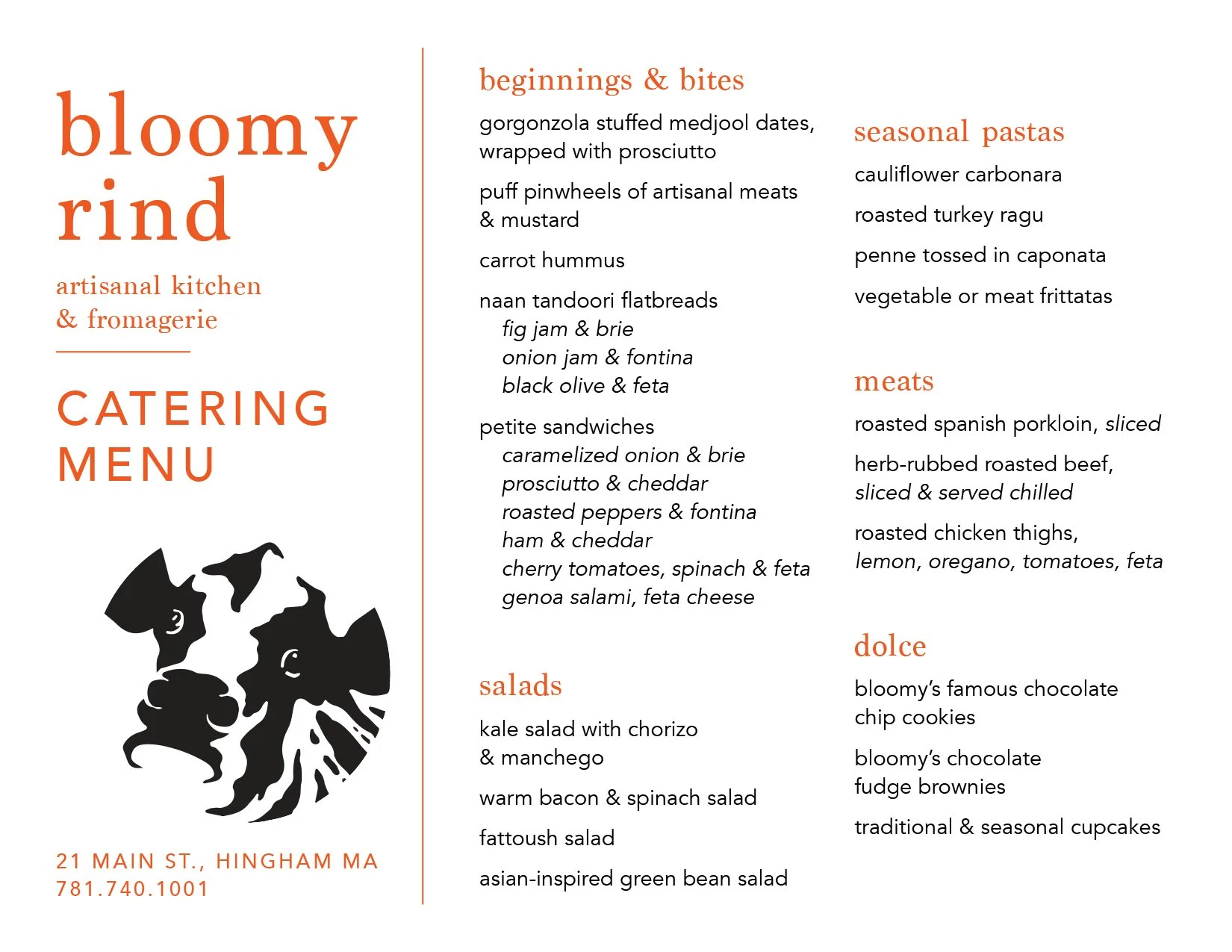 bloomy rind

artisanal kitchen & fromagerie

CATERING MENU

21 MAIN ST., HINGHAM MA
781.740.1001

beginnings & bites

gorgonzola stuffed medjool dates, wrapped with prosciutto

puff pinwheels of artisanal meats & mustard

carrot hummus

naan tandoori flatbreads
fig jam & brie
onion jam & fontina
black olive & feta

petite sandwiches
caramelized onion & brie
prosciutto & cheddar
roasted peppers & fontina
ham & cheddar
cherry tomatoes, spinach & feta
genoa salami, feta cheese

salads

kale salad with chorizo & manchego

warm bacon & spinach salad

fattoush salad

asian-inspired green bean salad

seasonal pastas

cauliflower carbonara

roasted turkey ragu

penne tossed in caponata

vegetable or meat frittatas

meats

roasted spanish porkloin, sliced

herb-rubbed roasted beef, sliced & served chilled

roasted chicken thighs, lemon, oregano, tomatoes, feta

dolce

bloomy's famous chocolate chip cookies

bloomy's chocolate fudge brownies

traditional & seasonal cupcakes